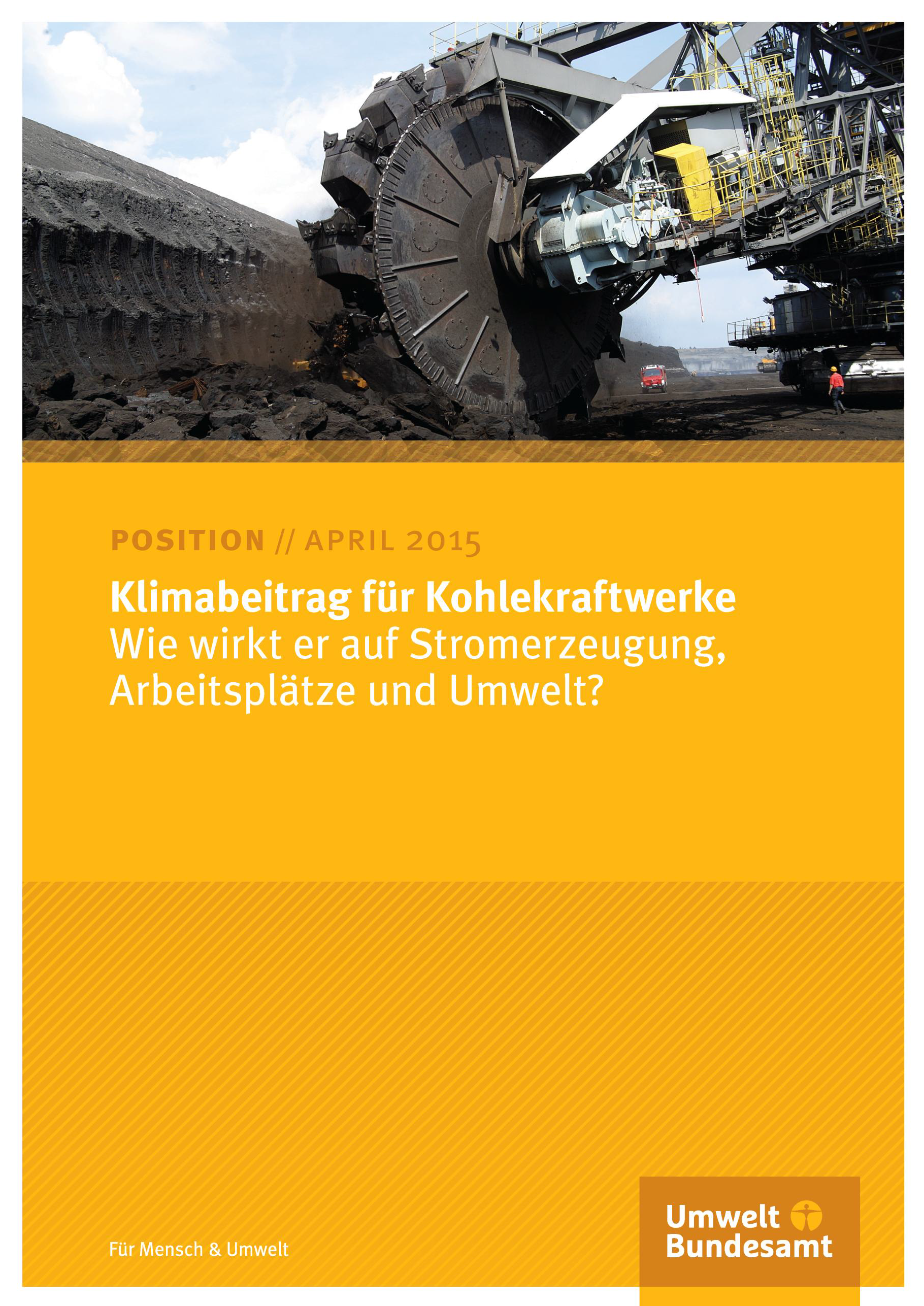 POSITION // APRIL 2015

Klimabeitrag für Kohlekraftwerke
Wie wirkt er auf Stromerzeugung, Arbeitsplätze und Umwelt?

Für Mensch & Umwelt

Umwelt
Bundesamt